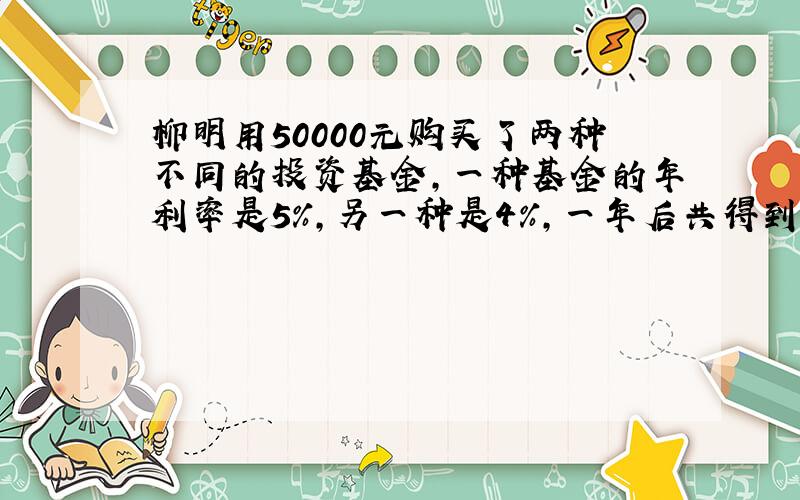 tiger

柳明用50000元购买了两种不同的投资基金，一种基金的年利率是5%，另一种是4%，一年后共得到